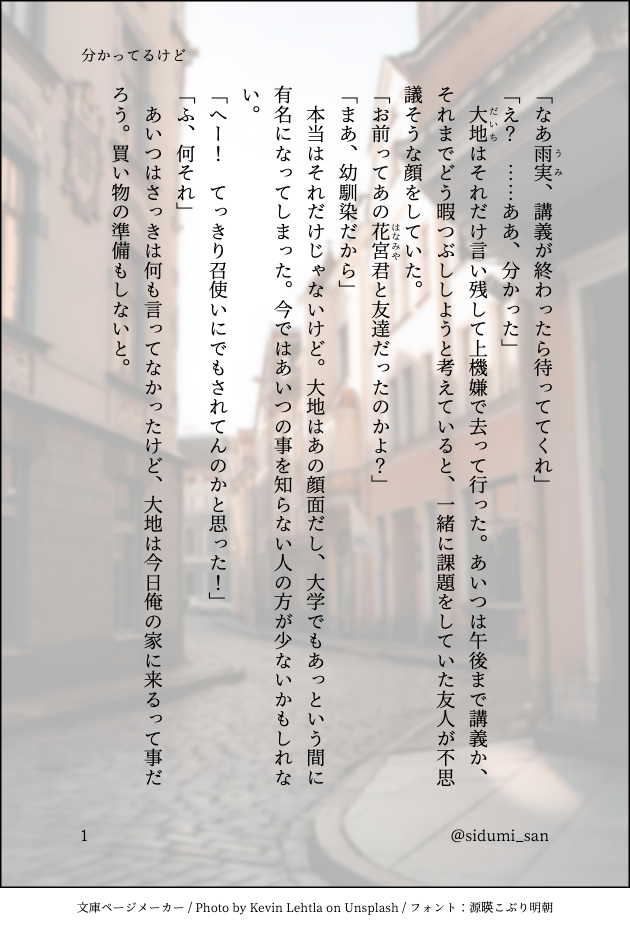 分かってるけど

「なあ雨実、講義が終わったら待っててくれ」

「え？　……ああ、分かった」

大地はそれだけ言い残して上機嫌で去って行った。あいつは午後まで講義か、それまでどう暇つぶししようと考えていると、一緒に課題をしていた友人が不思議そうな顔をしていた。

「お前ってあの花宮君と友達だったのかよ？」

「まあ、幼馴染だから」

本当はそれだけじゃないけど。大地はあの顔面だし、大学でもあっという間に有名になってしまった。今ではあいつの事を知らない人の方が少ないかもしれない。

「へー！　てっきり召使いにでもされてんのかと思った！」

「ふ、何それ」

あいつはさっきは何も言ってなかったけど、大地は今日俺の家に来るって事だろう。買い物の準備もしないと。

1

@sidumi_san

文庫ページメーカー / Photo by Kevin Lehtla on Unsplash / フォント：源暎こぶり明朝